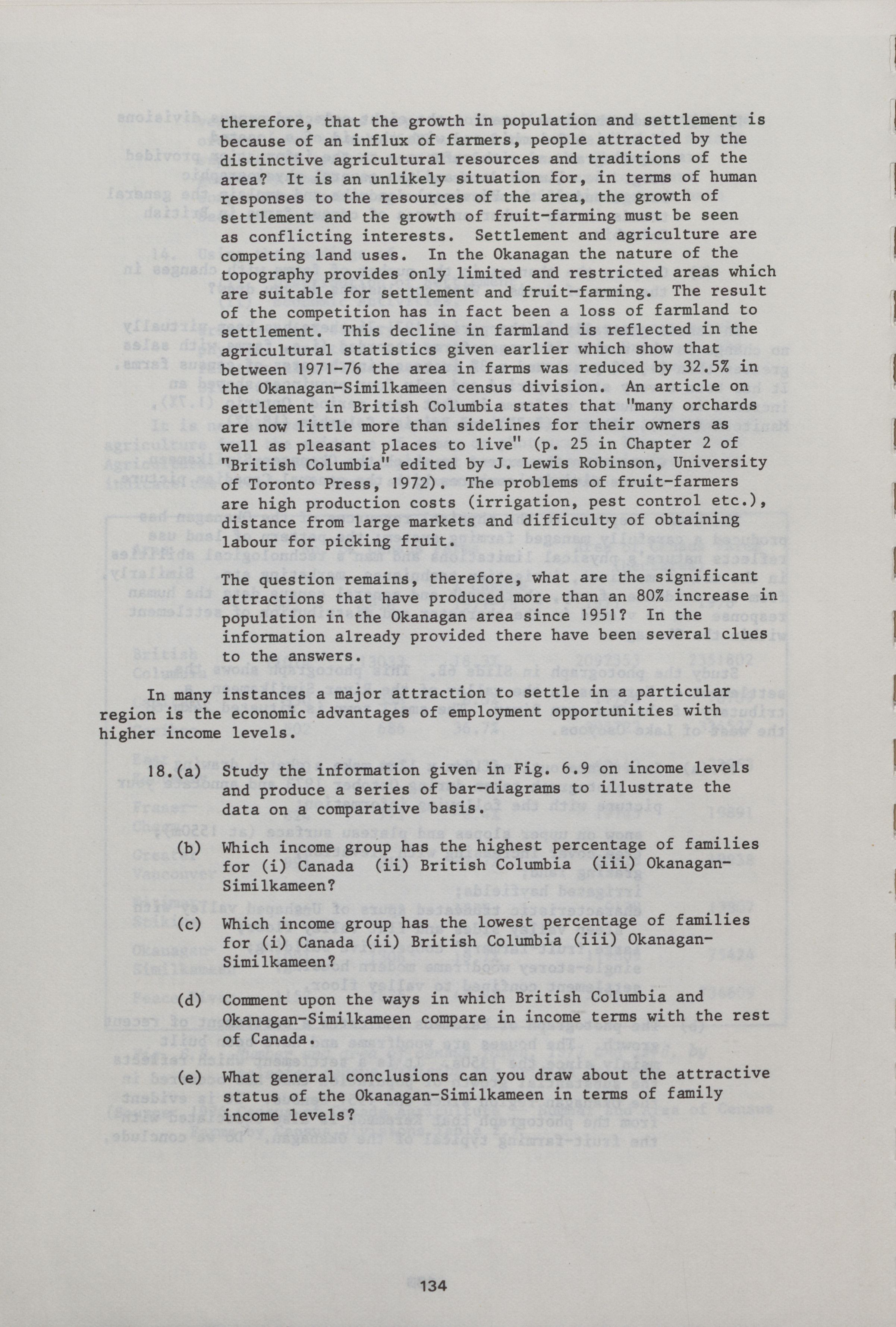 therefore, that the growth in population and settlement is because of an influx of farmers, people attracted by the distinctive agricultural resources and traditions of the area? It is an unlikely situation for, in terms of human responses to the resources of the area, the growth of settlement and the growth of fruit-farming must be seen as conflicting interests. Settlement and agriculture are competing land uses. In the Okanagan the nature of the topography provides only limited and restricted areas which are suitable for settlement and fruit-farming. The result of the competition has in fact been a loss of farmland to settlement. This decline in farmland is reflected in the agricultural statistics given earlier which show that between 1971-76 the area in farms was reduced by 32.5% in the Okanagan-Similkameen census division. An article on settlement in British Columbia states that "many orchards are now little more than sidelines for their owners as well as pleasant places to live" (p. 25 in Chapter 2 of "British Columbia" edited by J. Lewis Robinson, University of Toronto Press, 1972). The problems of fruit-farmers are high production costs (irrigation, pest control etc.), distance from large markets and difficulty of obtaining labour for picking fruit.

The question remains, therefore, what are the significant attractions that have produced more than an 80% increase in population in the Okanagan area since 1951? In the information already provided there have been several clues to the answers.

In many instances a major attraction to settle in a particular region is the economic advantages of employment opportunities with higher income levels.

18.(a) Study the information given in Fig. 6.9 on income levels and produce a series of bar-diagrams to illustrate the data on a comparative basis.

(b) Which income group has the highest percentage of families for (i) Canada (ii) British Columbia (iii) Okanagan-Similkameen?

(c) Which income group has the lowest percentage of families for (i) Canada (ii) British Columbia (iii) Okanagan-Similkameen?

(d) Comment upon the ways in which British Columbia and Okanagan-Similkameen compare in income terms with the rest of Canada.

(e) What general conclusions can you draw about the attractive status of the Okanagan-Similkameen in terms of family income levels?

134